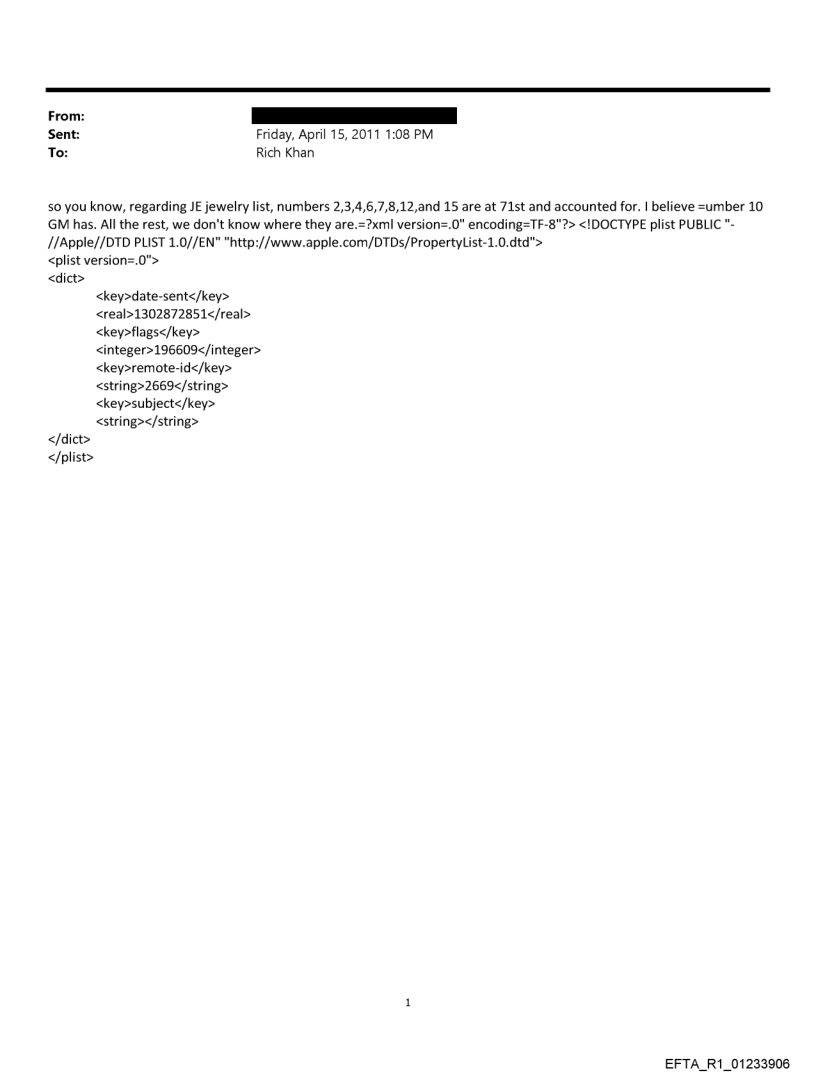 From:
Sent: Friday, April 15, 2011 1:08 PM
To: Rich Khan

so you know, regarding JE jewelry list, numbers 2,3,4,6,7,8,12,and 15 are at 71st and accounted for. I believe =umber 10 GM has. All the rest, we don't know where they are.=?xml version=.0" encoding=TF-8"?> <!DOCTYPE plist PUBLIC "-//Apple//DTD PLIST 1.0//EN" "http://www.apple.com/DTDs/PropertyList-1.0.dtd">
<plist version=.0">
<dict>
<key>date-sent</key>
<real>1302872851</real>
<key>flags</key>
<integer>196609</integer>
<key>remote-id</key>
<string>2669</string>
<key>subject</key>
<string></string>
</dict>
</plist>

1

EFTA_R1_01233906